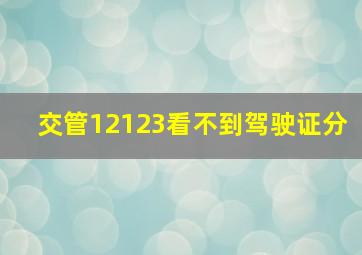 交管12123看不到驾驶证分